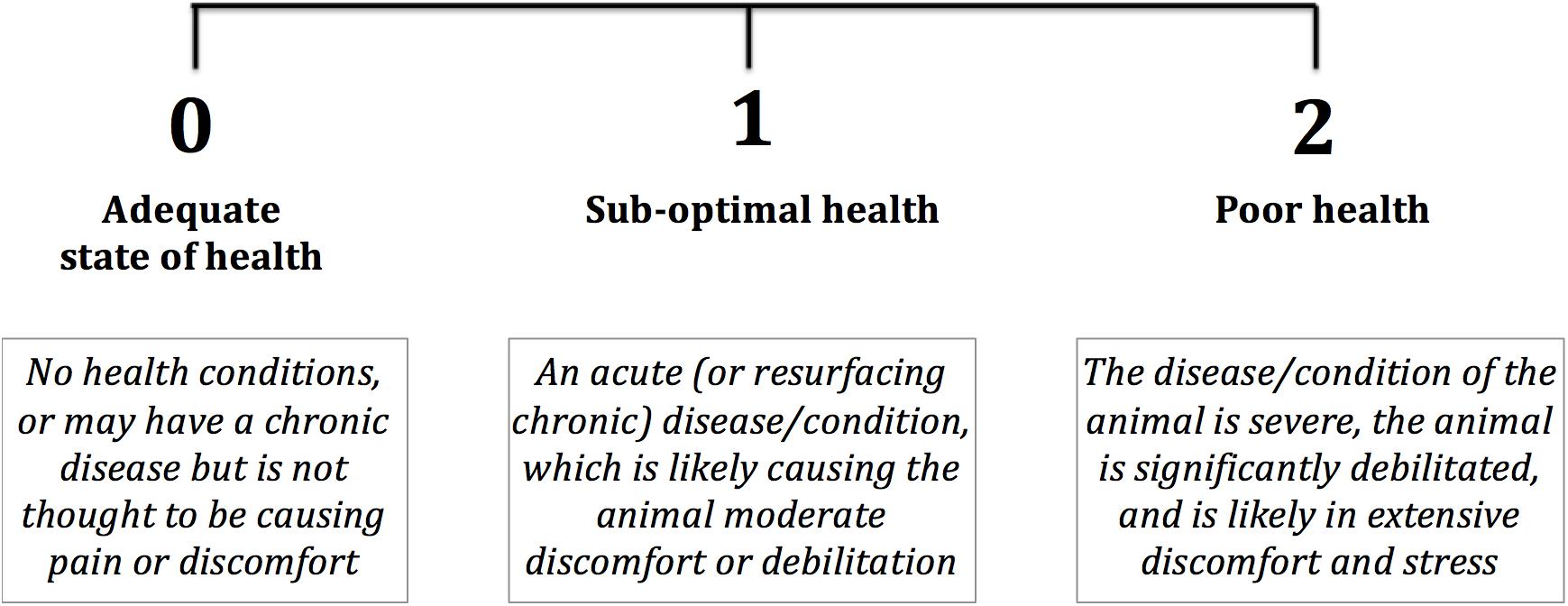 0

Adequate state of health

No health conditions, or may have a chronic disease but is not thought to be causing pain or discomfort

1

Sub-optimal health

An acute (or resurfacing chronic) disease/condition, which is likely causing the animal moderate discomfort or debilitation

2

Poor health

The disease/condition of the animal is severe, the animal is significantly debilitated, and is likely in extensive discomfort and stress